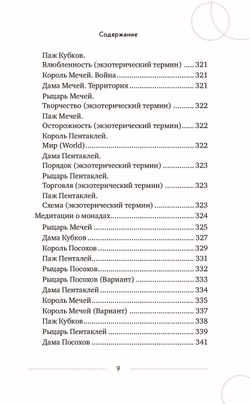 Содержание

Паж Кубков.
Влюбленность (экзотерический термин) ..... 321
Король Мечей. Война ..... 321
Дама Мечей. Территория ..... 321
Рыцарь Мечей.
Творчество (экзотерический термин) ..... 322
Паж Мечей.
Осторожность (экзотерический термин) ..... 322
Король Пентаклей.
Мир (World) ..... 322
Дама Пентаклей.
Порядок (экзотерический термин) ..... 323
Рыцарь Пентаклей.
Торговля (экзотерический термин) ..... 323
Паж Пентаклей.
Схема (экзотерический термин) ..... 323
Медитации о монадах ..... 324
Рыцарь Мечей ..... 325
Дама Кубков ..... 327
Король Посохов ..... 329
Паж Пенталей ..... 331
Рыцарь Посохов ..... 332
Рыцарь Посохов (Вариант) ..... 333
Дама Пентаклей ..... 334
Король Мечей ..... 335
Король Мечей (Вариант) ..... 337
Паж Кубков ..... 338
Рыцарь Пентаклей ..... 339
Дама Посохов ..... 341

9